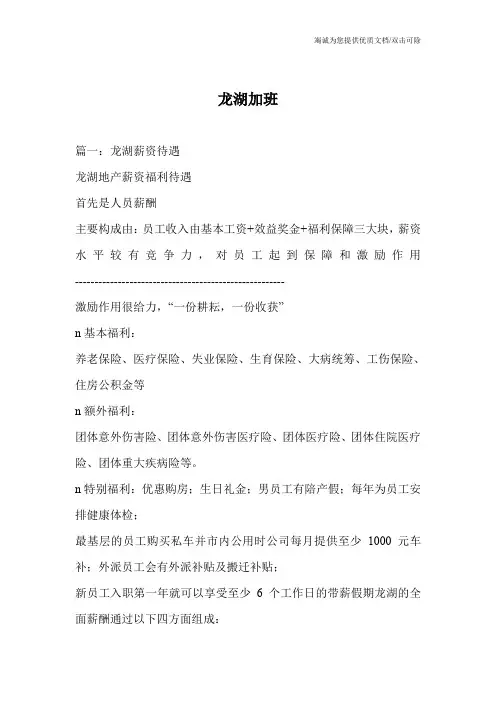 海诚为您提供优质文档/双击可除

龙湖加班

篇一：龙湖薪资待遇

龙湖地产薪资福利待遇

首先是人员薪酬

主要构成由：员工收入由基本工资+效益奖金+福利保障三大块，薪资水平较有竞争力，对员工起到保障和激励作用 ------------------------------------------------------

激励作用很给力，“一份耕耘，一份收获”

n 基本福利：

养老保险、医疗保险、失业保险、生育保险、大病统筹、工伤保险、住房公积金等

n 额外福利：

团体意外伤害险、团体意外伤害医疗险、团体医疗险、团体住院医疗险、团体重大疾病险等。

n 特别福利：优惠购房；生日礼金；男员工有陪产假；每年为员工安排健康体检；

最基层的员工购买私车并市内公用时公司每月提供至少 1000 元车补；外派员工会有外派补贴及搬迁补贴；

新员工入职第一年就可以享受至少 6 个工作日的带薪假期龙湖的全面薪酬通过以下四方面组成：